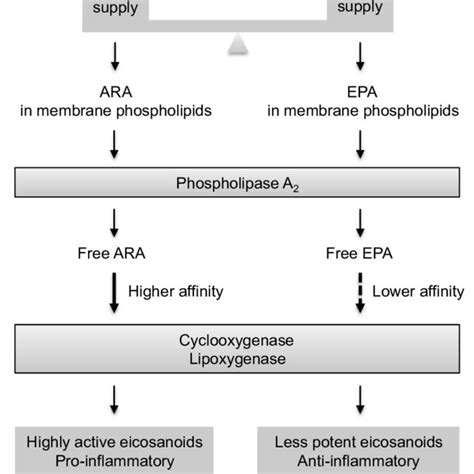 supply

supply

ARA
in membrane phospholipids

EPA
in membrane phospholipids

Phospholipase $A_2$

Free ARA

Free EPA

Higher affinity

Lower affinity

Cyclooxygenase
Lipoxygenase

Highly active eicosanoids
Pro-inflammatory

Less potent eicosanoids
Anti-inflammatory